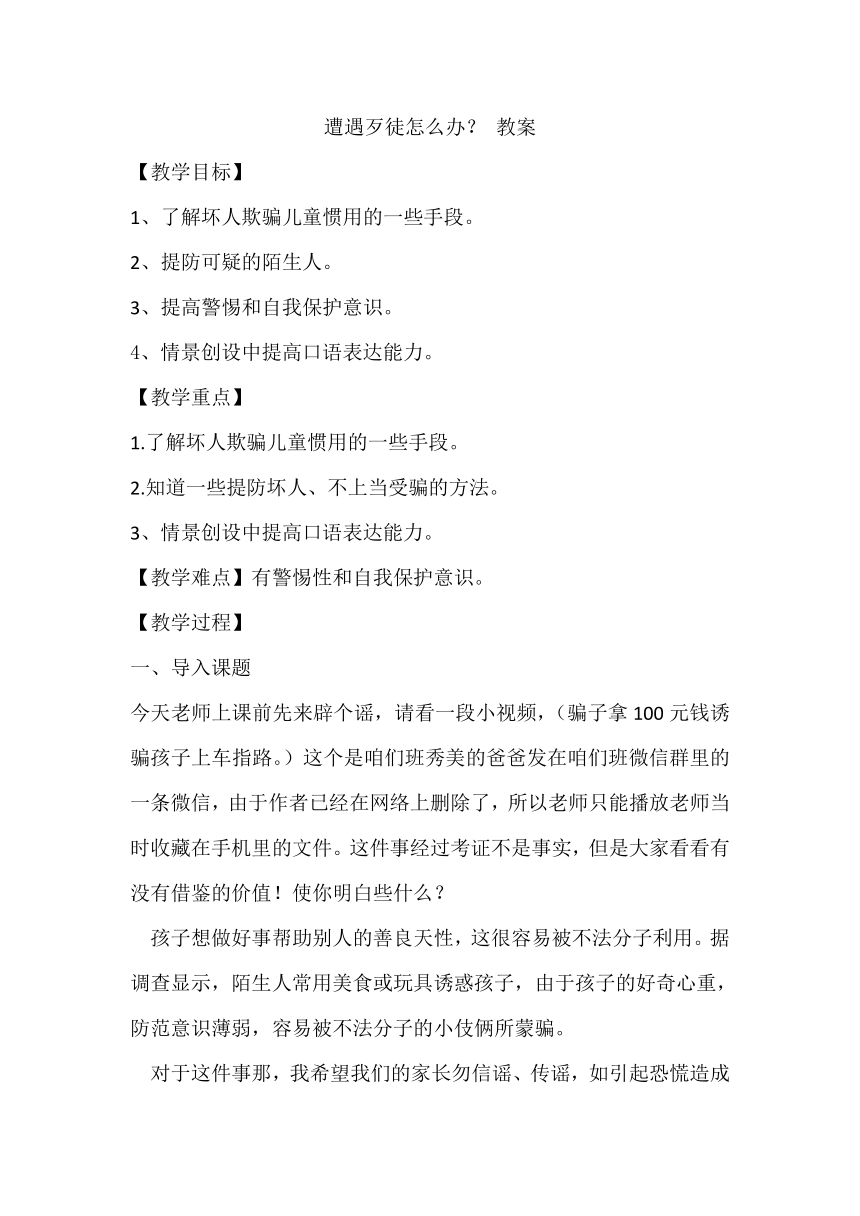 遭遇歹徒怎么办？ 教案

【教学目标】

1、了解坏人欺骗儿童惯用的一些手段。

2、提防可疑的陌生人。

3、提高警惕和自我保护意识。

4、情景创设中提高口语表达能力。

【教学重点】

1.了解坏人欺骗儿童惯用的一些手段。

2.知道一些提防坏人、不上当受骗的方法。

3、情景创设中提高口语表达能力。

【教学难点】有警惕性和自我保护意识。

【教学过程】

一、导入课题

今天老师上课前先来辟个谣，请看一段小视频，（骗子拿 100 元钱诱骗孩子上车指路。）这个是咱们班秀美的爸爸发在咱们班微信群里的一条微信，由于作者已经在网络上删除了，所以老师只能播放老师当时收藏在手机里的文件。这件事经过考证不是事实，但是大家看看有没有借鉴的价值！使你明白些什么？

孩子想做好事帮助别人的善良天性，这很容易被不法分子利用。据调查显示，陌生人常用美食或玩具诱惑孩子，由于孩子的好奇心重，防范意识薄弱，容易被不法分子的小伎俩所蒙骗。

对于这件事那，我希望我们的家长勿信谣、传谣，如引起恐慌造成